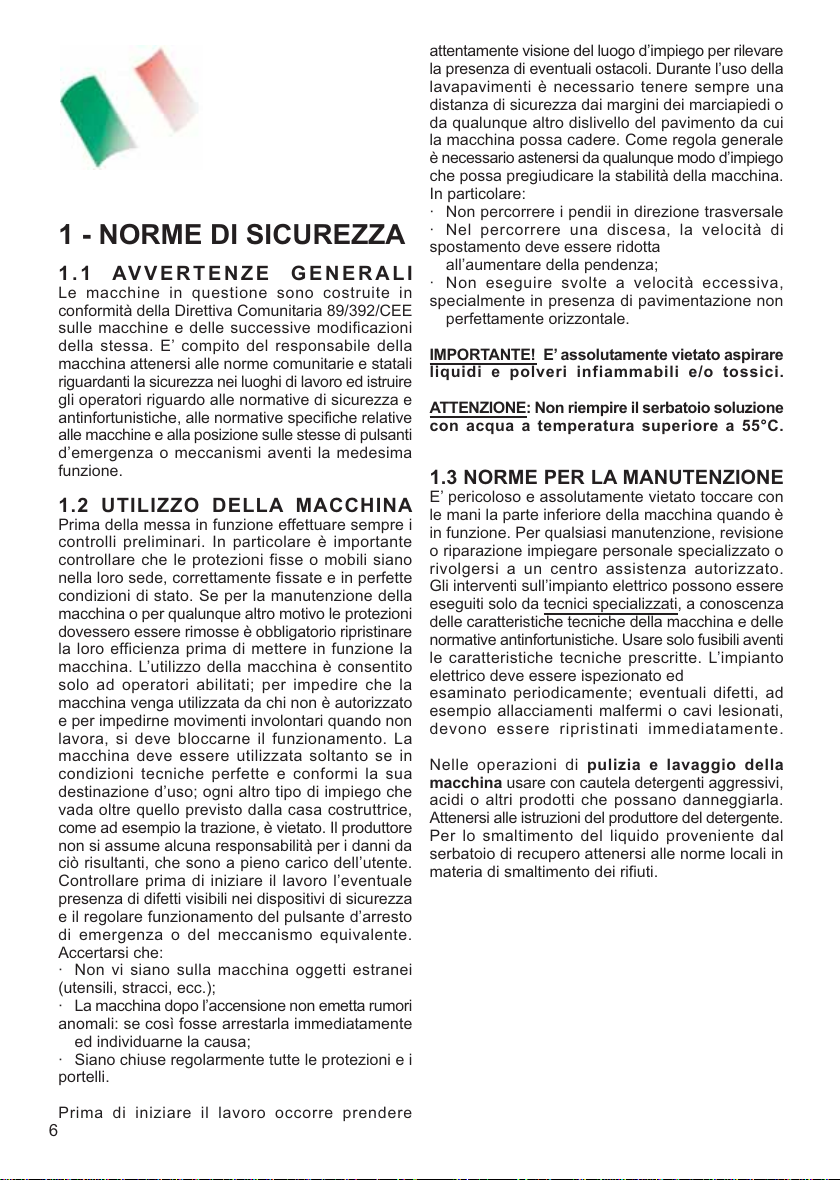 1 - NORME DI SICUREZZA

1.1 AVVERTENZE GENERALI
Le macchine in questione sono costruite in conformità della Direttiva Comunitaria 89/392/CEE sulle macchine e delle successive modificazioni della stessa. E' compito del responsabile della macchina attenersi alle norme comunitarie e statali riguardanti la sicurezza nei luoghi di lavoro ed istruire gli operatori riguardo alle normative di sicurezza e antinfortunistiche, alle normative specifiche relative alle macchine e alla posizione sulle stesse di pulsanti d'emergenza o meccanismi aventi la medesima funzione.

1.2 UTILIZZO DELLA MACCHINA
Prima della messa in funzione effettuare sempre i controlli preliminari. In particolare è importante controllare che le protezioni fisse o mobili siano nella loro sede, correttamente fissate e in perfette condizioni di stato. Se per la manutenzione della macchina o per qualunque altro motivo le protezioni dovessero essere rimosse è obbligatorio ripristinare la loro efficienza prima di mettere in funzione la macchina. L'utilizzo della macchina è consentito solo ad operatori abilitati; per impedire che la macchina venga utilizzata da chi non è autorizzato e per impedirne movimenti involontari quando non lavora, si deve bloccarne il funzionamento. La macchina deve essere utilizzata soltanto se in condizioni tecniche perfette e conformi la sua destinazione d'uso; ogni altro tipo di impiego che vada oltre quello previsto dalla casa costruttrice, come ad esempio la trazione, è vietato. Il produttore non si assume alcuna responsabilità per i danni da ciò risultanti, che sono a pieno carico dell'utente. Controllare prima di iniziare il lavoro l'eventuale presenza di difetti visibili nei dispositivi di sicurezza e il regolare funzionamento del pulsante d'arresto di emergenza o del meccanismo equivalente. Accertarsi che:
· Non vi siano sulla macchina oggetti estranei (utensili, stracci, ecc.);
· La macchina dopo l'accensione non emetta rumori anomali: se così fosse arrestarla immediatamente ed individuarne la causa;
· Siano chiuse regolarmente tutte le protezioni e i portelli.

Prima di iniziare il lavoro occorre prendere attentamente visione del luogo d'impiego per rilevare la presenza di eventuali ostacoli. Durante l'uso della lavapavimenti è necessario tenere sempre una distanza di sicurezza dai margini dei marciapiedi o da qualunque altro dislivello del pavimento da cui la macchina possa cadere. Come regola generale è necessario astenersi da qualunque modo d'impiego che possa pregiudicare la stabilità della macchina. In particolare:
· Non percorrere i pendii in direzione trasversale
· Nel percorrere una discesa, la velocità di spostamento deve essere ridotta all'aumentare della pendenza;
· Non eseguire svolte a velocità eccessiva, specialmente in presenza di pavimentazione non perfettamente orizzontale.

IMPORTANTE! E' assolutamente vietato aspirare liquidi e polveri infiammabili e/o tossici.

ATTENZIONE: Non riempire il serbatoio soluzione con acqua a temperatura superiore a 55°C.

1.3 NORME PER LA MANUTENZIONE
E' pericoloso e assolutamente vietato toccare con le mani la parte inferiore della macchina quando è in funzione. Per qualsiasi manutenzione, revisione o riparazione impiegare personale specializzato o rivolgersi a un centro assistenza autorizzato. Gli interventi sull'impianto elettrico possono essere eseguiti solo da tecnici specializzati, a conoscenza delle caratteristiche tecniche della macchina e delle normative antinfortunistiche. Usare solo fusibili aventi le caratteristiche tecniche prescritte. L'impianto elettrico deve essere ispezionato ed esaminato periodicamente; eventuali difetti, ad esempio allacciamenti malfermi o cavi lesionati, devono essere ripristinati immediatamente.

Nelle operazioni di pulizia e lavaggio della macchina usare con cautela detergenti aggressivi, acidi o altri prodotti che possano danneggiarla. Attenersi alle istruzioni del produttore del detergente. Per lo smaltimento del liquido proveniente dal serbatoio di recupero attenersi alle norme locali in materia di smaltimento dei rifiuti.

6